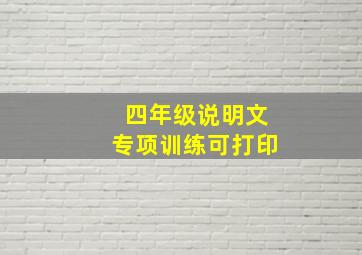 四年级说明文
专项训练可打印